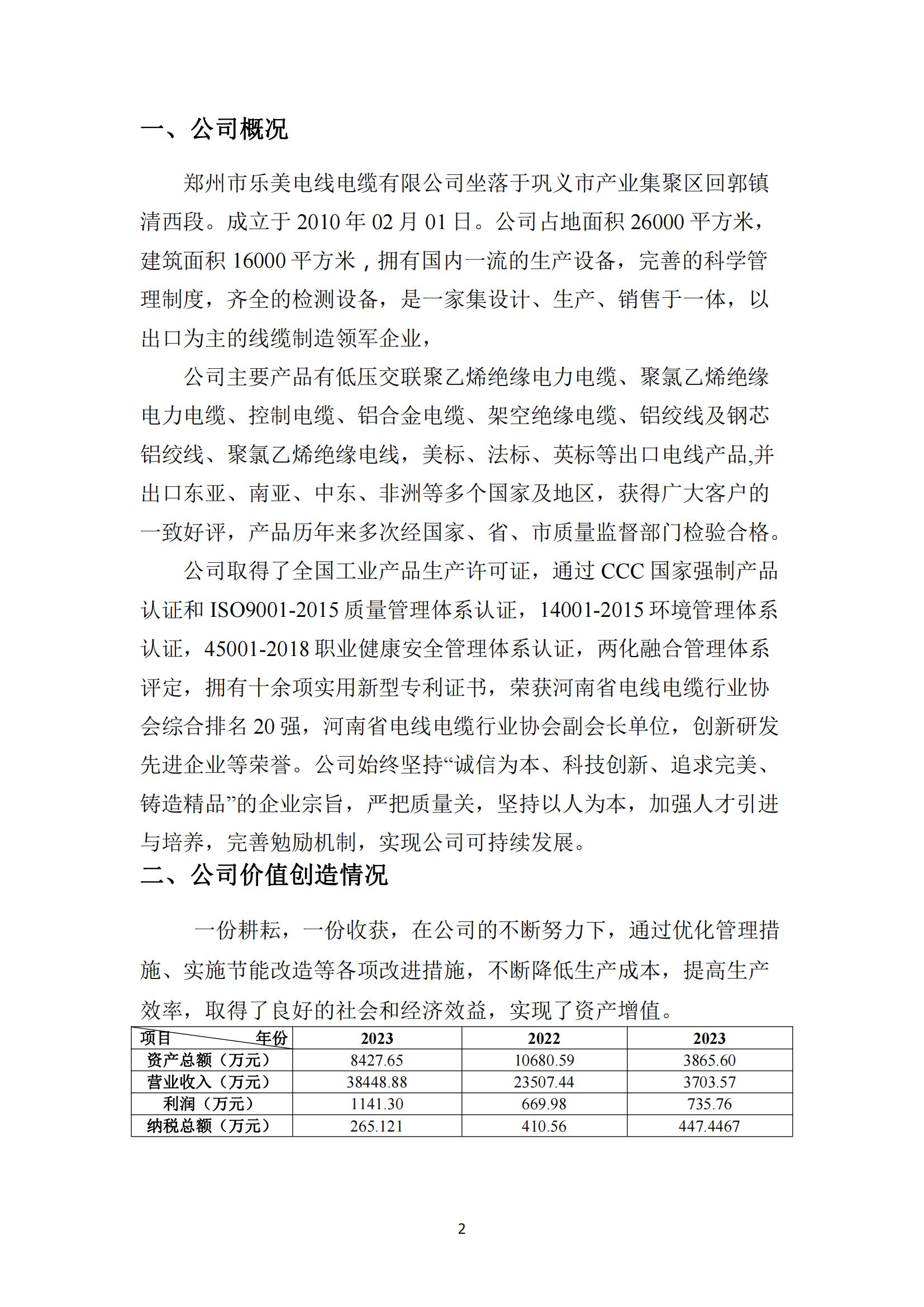 一、公司概况

郑州市乐美电线电缆有限公司坐落于巩义市产业集聚区回郭镇清西段。成立于 2010 年 02 月 01 日。公司占地面积 26000 平方米，建筑面积 16000 平方米，拥有国内一流的生产设备，完善的科学管理制度，齐全的检测设备，是一家集设计、生产、销售于一体，以出口为主的线缆制造领军企业，

公司主要产品有低压交联聚乙烯绝缘电力电缆、聚氯乙烯绝缘电力电缆、控制电缆、铝合金电缆、架空绝缘电缆、铝绞线及钢芯铝绞线、聚氯乙烯绝缘电线，美标、法标、英标等出口电线产品,并出口东亚、南亚、中东、非洲等多个国家及地区，获得广大客户的一致好评，产品历年来多次经国家、省、市质量监督部门检验合格。

公司取得了全国工业产品生产许可证，通过 CCC 国家强制产品认证和 ISO9001-2015 质量管理体系认证，14001-2015 环境管理体系认证，45001-2018 职业健康安全管理体系认证，两化融合管理体系评定，拥有十余项实用新型专利证书，荣获河南省电线电缆行业协会综合排名 20 强，河南省电线电缆行业协会副会长单位，创新研发先进企业等荣誉。公司始终坚持“诚信为本、科技创新、追求完美、铸造精品”的企业宗旨，严把质量关，坚持以人为本，加强人才引进与培养，完善勉励机制，实现公司可持续发展。

二、公司价值创造情况

一份耕耘，一份收获，在公司的不断努力下，通过优化管理措施、实施节能改造等各项改进措施，不断降低生产成本，提高生产效率，取得了良好的社会和经济效益，实现了资产增值。

| 项目 年份 | 2023 | 2022 | 2023 |
|---|---|---|---|
| 资产总额（万元） | 8427.65 | 10680.59 | 3865.60 |
| 营业收入（万元） | 38448.88 | 23507.44 | 3703.57 |
| 利润（万元） | 1141.30 | 669.98 | 735.76 |
| 纳税总额（万元） | 265.121 | 410.56 | 447.4467 |

2